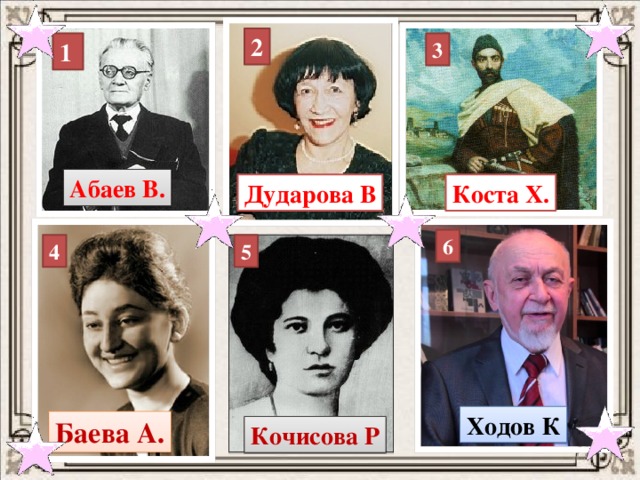 1
Абаев В.

2
Дударова В

3
Коста Х.

4
Баева А.

5
Кочисова Р

6
Ходов К